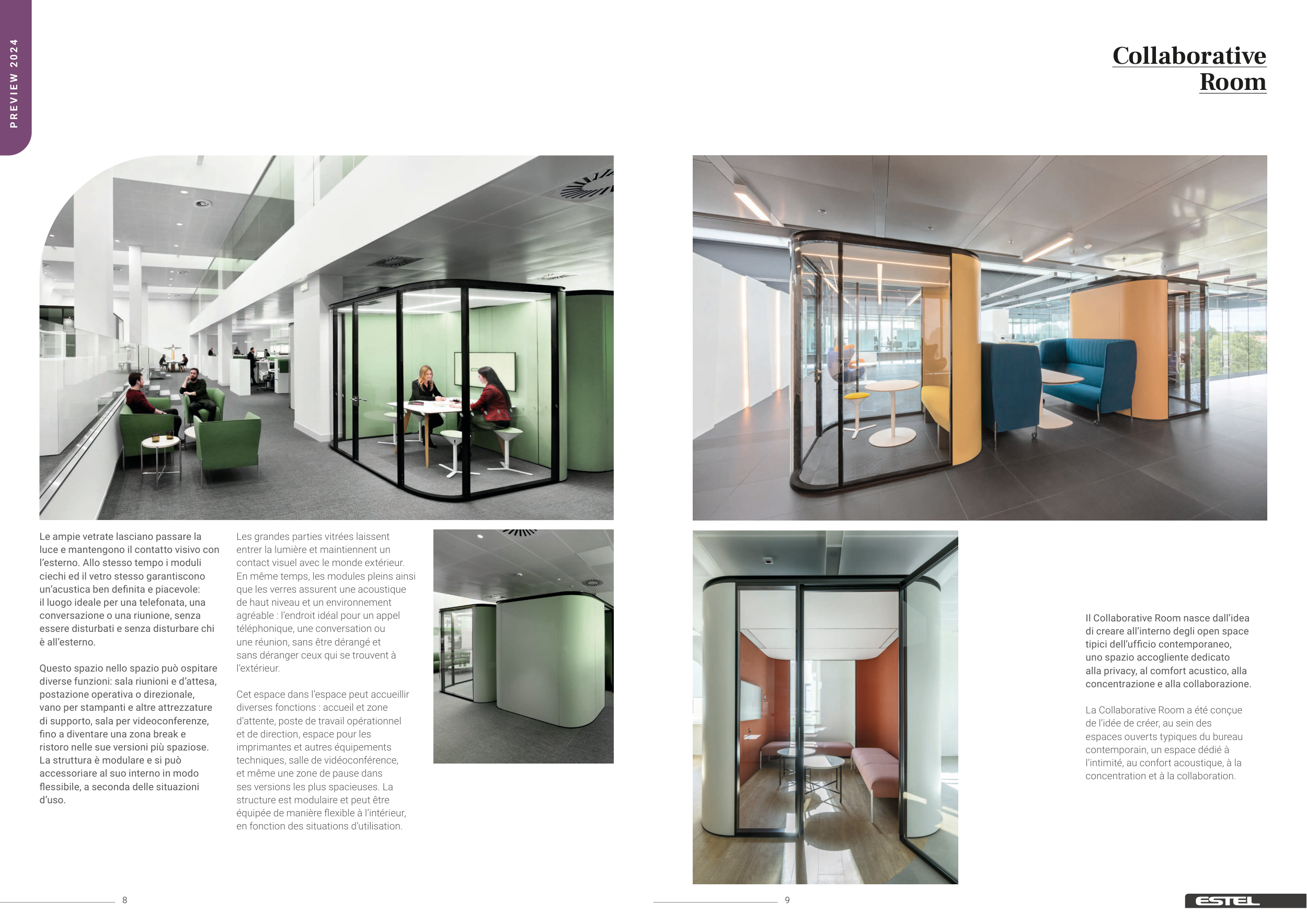 PREVIEW 2024

Collaborative Room

Le ampie vetrate lasciano passare la luce e mantengono il contatto visivo con l'esterno. Allo stesso tempo i moduli ciechi ed il vetro stesso garantiscono un'acustica ben definita e piacevole: il luogo ideale per una telefonata, una conversazione o una riunione, senza essere disturbati e senza disturbare chi è all'esterno.

Questo spazio nello spazio può ospitare diverse funzioni: sala riunioni e d'attesa, postazione operativa o direzionale, vano per stampanti e altre attrezzature di supporto, sala per videoconferenze, fino a diventare una zona break e ristoro nelle sue versioni più spaziose. La struttura è modulare e si può accessoriare al suo interno in modo flessibile, a seconda delle situazioni d'uso.

Les grandes parties vitrées laissent entrer la lumière et maintiennent un contact visuel avec le monde extérieur. En même temps, les modules pleins ainsi que les verres assurent une acoustique de haut niveau et un environnement agréable : l'endroit idéal pour un appel téléphonique, une conversation ou une réunion, sans être dérangé et sans déranger ceux qui se trouvent à l'extérieur.

Cet espace dans l'espace peut accueillir diverses fonctions : accueil et zone d'attente, poste de travail opérationnel et de direction, espace pour les imprimantes et autres équipements techniques, salle de vidéoconférence, et même une zone de pause dans ses versions les plus spacieuses. La structure est modulaire et peut être équipée de manière flexible à l'intérieur, en fonction des situations d'utilisation.

Il Collaborative Room nasce dall'idea di creare all'interno degli open space tipici dell'ufficio contemporaneo, uno spazio accogliente dedicato alla privacy, al comfort acustico, alla concentrazione e alla collaborazione.

La Collaborative Room a été conçue de l'idée de créer, au sein des espaces ouverts typiques du bureau contemporain, un espace dédié à l'intimité, au confort acoustique, à la concentration et à la collaboration.

8

9

ESTEL